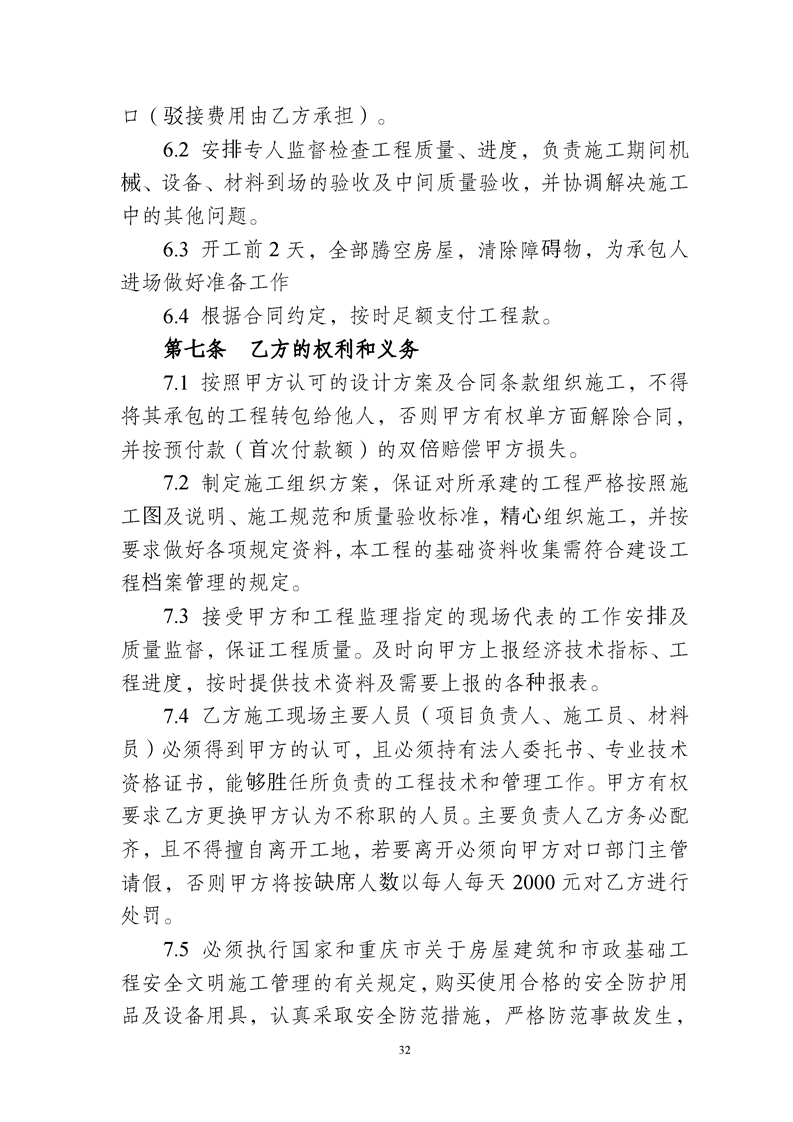 口（驳接费用由乙方承担）。

6.2 安排专人监督检查工程质量、进度，负责施工期间机械、设备、材料到场的验收及中间质量验收，并协调解决施工中的其他问题。

6.3 开工前 2 天，全部腾空房屋，清除障碍物，为承包人进场做好准备工作

6.4 根据合同约定，按时足额支付工程款。

第七条　乙方的权利和义务

7.1 按照甲方认可的设计方案及合同条款组织施工，不得将其承包的工程转包给他人，否则甲方有权单方面解除合同，并按预付款（首次付款额）的双倍赔偿甲方损失。

7.2 制定施工组织方案，保证对所承建的工程严格按照施工图及说明、施工规范和质量验收标准，精心组织施工，并按要求做好各项规定资料，本工程的基础资料收集需符合建设工程档案管理的规定。

7.3 接受甲方和工程监理指定的现场代表的工作安排及质量监督，保证工程质量。及时向甲方上报经济技术指标、工程进度，按时提供技术资料及需要上报的各种报表。

7.4 乙方施工现场主要人员（项目负责人、施工员、材料员）必须得到甲方的认可，且必须持有法人委托书、专业技术资格证书，能够胜任所负责的工程技术和管理工作。甲方有权要求乙方更换甲方认为不称职的人员。主要负责人乙方务必配齐，且不得擅自离开工地，若要离开必须向甲方对口部门主管请假，否则甲方将按缺席人数以每人每天 2000 元对乙方进行处罚。

7.5 必须执行国家和重庆市关于房屋建筑和市政基础工程安全文明施工管理的有关规定，购买使用合格的安全防护用品及设备用具，认真采取安全防范措施，严格防范事故发生，

32